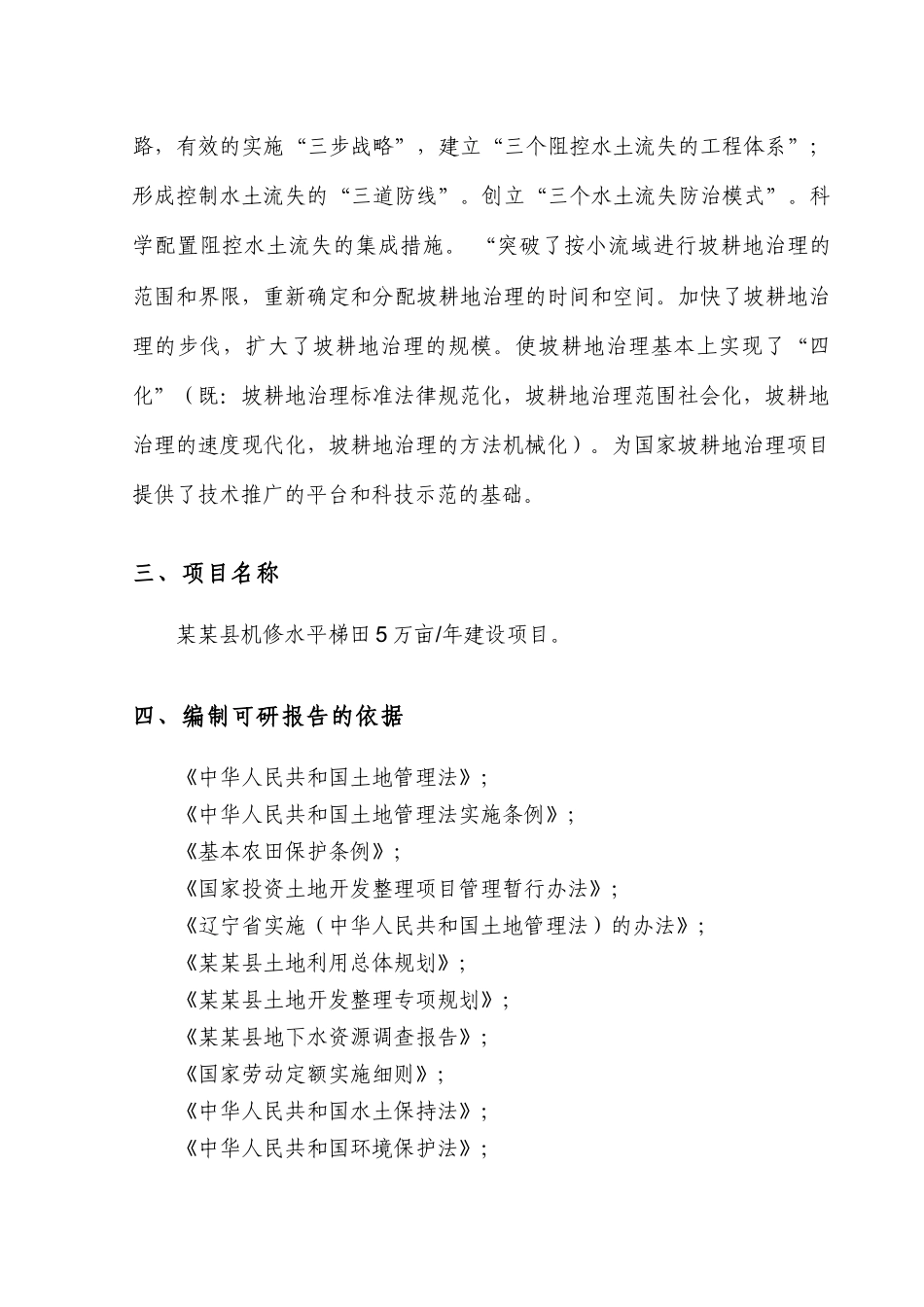 路，有效的实施“三步战略”，建立“三个阻控水土流失的工程体系”；形成控制水土流失的“三道防线”。创立“三个水土流失防治模式”。科学配置阻控水土流失的集成措施。“突破了按小流域进行坡耕地治理的范围和界限，重新确定和分配坡耕地治理的时间和空间。加快了坡耕地治理的步伐，扩大了坡耕地治理的规模。使坡耕地治理基本上实现了“四化”（既：坡耕地治理标准法律规范化，坡耕地治理范围社会化，坡耕地治理的速度现代化，坡耕地治理的方法机械化）。为国家坡耕地治理项目提供了技术推广的平台和科技示范的基础。

三、项目名称

某某县机修水平梯田5万亩/年建设项目。

四、编制可研报告的依据

《中华人民共和国土地管理法》；
《中华人民共和国土地管理法实施条例》；
《基本农田保护条例》；
《国家投资土地开发整理项目管理暂行办法》；
《辽宁省实施（中华人民共和国土地管理法）的办法》；
《某某县土地利用总体规划》；
《某某县土地开发整理专项规划》；
《某某县地下水资源调查报告》；
《国家劳动定额实施细则》；
《中华人民共和国水土保持法》；
《中华人民共和国环境保护法》；